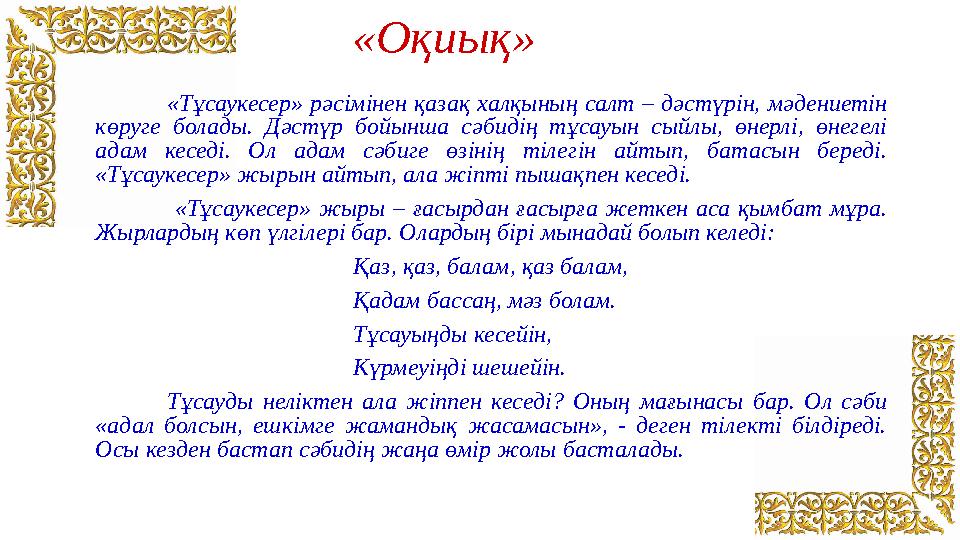 «Оқиық»

«Тұсаукесер» рәсімінен қазақ халқының салт – дәстүрін, мәдениетін көруге болады. Дәстүр бойынша сәбидің тұсауын сыйлы, өнерлі, өнегелі адам кеседі. Ол адам сәбиге өзінің тілегін айтып, батасын береді. «Тұсаукесер» жырын айтып, ала жіпті пышақпен кеседі.

«Тұсаукесер» жыры – ғасырдан ғасырға жеткен аса қымбат мұра. Жырлардың көп үлгілері бар. Олардың бірі мынадай болып келеді:

Қаз, қаз, балам, қаз балам,

Қадам бассаң, мәз болам.

Тұсауыңды кесейін,

Күрмеуіңді шешейін.

Тұсауды неліктен ала жіппен кеседі? Оның мағынасы бар. Ол сәби «адал болсын, ешкімге жамандық жасамасын», - деген тілекті білдіреді. Осы кезден бастап сәбидің жаңа өмір жолы басталады.